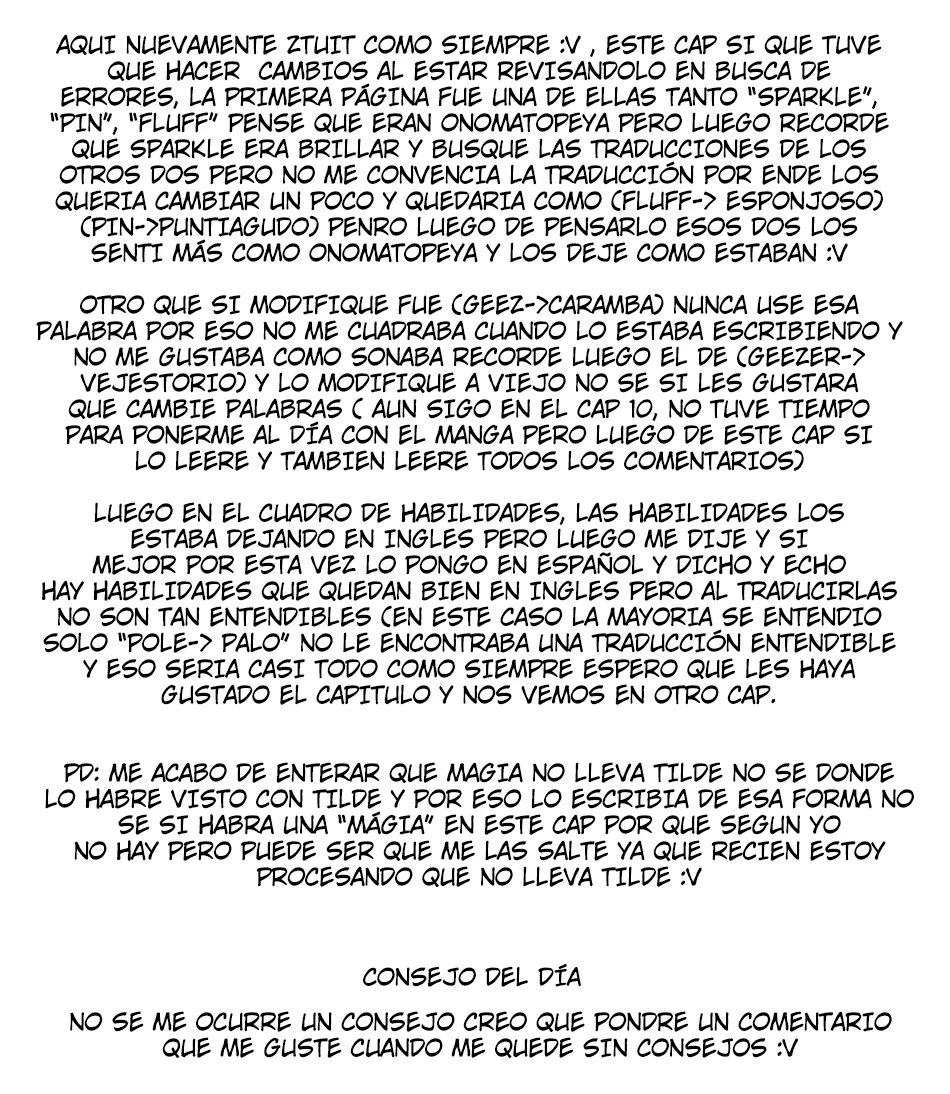 AQUI NUEVAMENTE ZTUIT COMO SIEMPRE :V , ESTE CAP SI QUE TUVE QUE HACER CAMBIOS AL ESTAR REVISANDOLO EN BUSCA DE ERRORES, LA PRIMERA PÁGINA FUE UNA DE ELLAS TANTO "SPARKLE", "PIN", "FLUFF" PENSE QUE ERAN ONOMATOPEYA PERO LUEGO RECORDE QUE SPARKLE ERA BRILLAR Y BUSQUE LAS TRADUCCIONES DE LOS OTROS DOS PERO NO ME CONVENCIA LA TRADUCCIÓN POR ENDE LOS QUERIA CAMBIAR UN POCO Y QUEDARIA COMO (FLUFF-> ESPONJOSO) (PIN->PUNTIAGUDO) PENRO LUEGO DE PENSARLO ESOS DOS LOS SENTI MÁS COMO ONOMATOPEYA Y LOS DEJE COMO ESTABAN :V

OTRO QUE SI MODIFIQUE FUE (GEEZ->CARAMBA) NUNCA USE ESA PALABRA POR ESO NO ME CUADRABA CUANDO LO ESTABA ESCRIBIENDO Y NO ME GUSTABA COMO SONABA RECORDE LUEGO EL DE (GEEZER-> VEJESTORIO) Y LO MODIFIQUE A VIEJO NO SE SI LES GUSTARA QUE CAMBIE PALABRAS ( AUN SIGO EN EL CAP 10, NO TUVE TIEMPO PARA PONERME AL DÍA CON EL MANGA PERO LUEGO DE ESTE CAP SI LO LEERE Y TAMBIEN LEERE TODOS LOS COMENTARIOS)

LUEGO EN EL CUADRO DE HABILIDADES, LAS HABILIDADES LOS ESTABA DEJANDO EN INGLES PERO LUEGO ME DIJE Y SI MEJOR POR ESTA VEZ LO PONGO EN ESPAÑOL Y DICHO Y ECHO HAY HABILIDADES QUE QUEDAN BIEN EN INGLES PERO AL TRADUCIRLAS NO SON TAN ENTENDIBLES (EN ESTE CASO LA MAYORIA SE ENTENDIO SOLO "POLE-> PALO" NO LE ENCONTRABA UNA TRADUCCIÓN ENTENDIBLE Y ESO SERIA CASI TODO COMO SIEMPRE ESPERO QUE LES HAYA GUSTADO EL CAPITULO Y NOS VEMOS EN OTRO CAP.

PD: ME ACABO DE ENTERAR QUE MAGIA NO LLEVA TILDE NO SE DONDE LO HABRE VISTO CON TILDE Y POR ESO LO ESCRIBIA DE ESA FORMA NO SE SI HABRA UNA "MÁGIA" EN ESTE CAP POR QUE SEGUN YO NO HAY PERO PUEDE SER QUE ME LAS SALTE YA QUE RECIEN ESTOY PROCESANDO QUE NO LLEVA TILDE :V

CONSEJO DEL DÍA

NO SE ME OCURRE UN CONSEJO CREO QUE PONDRE UN COMENTARIO QUE ME GUSTE CUANDO ME QUEDE SIN CONSEJOS :V